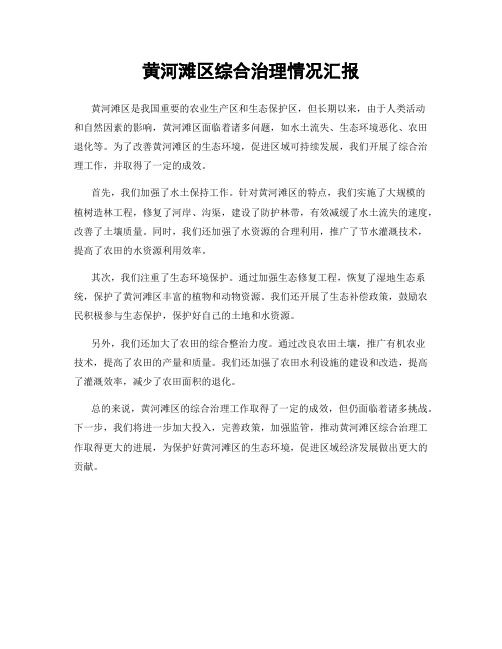 黄河滩区综合治理情况汇报

黄河滩区是我国重要的农业生产区和生态保护区，但长期以来，由于人类活动和自然因素的影响，黄河滩区面临着诸多问题，如水土流失、生态环境恶化、农田退化等。为了改善黄河滩区的生态环境，促进区域可持续发展，我们开展了综合治理工作，并取得了一定的成效。

首先，我们加强了水土保持工作。针对黄河滩区的特点，我们实施了大规模的植树造林工程，修复了河岸、沟渠，建设了防护林带，有效减缓了水土流失的速度，改善了土壤质量。同时，我们还加强了水资源的合理利用，推广了节水灌溉技术，提高了农田的水资源利用效率。

其次，我们注重了生态环境保护。通过加强生态修复工程，恢复了湿地生态系统，保护了黄河滩区丰富的植物和动物资源。我们还开展了生态补偿政策，鼓励农民积极参与生态保护，保护好自己的土地和水资源。

另外，我们还加大了农田的综合整治力度。通过改良农田土壤，推广有机农业技术，提高了农田的产量和质量。我们还加强了农田水利设施的建设和改造，提高了灌溉效率，减少了农田面积的退化。

总的来说，黄河滩区的综合治理工作取得了一定的成效，但仍面临着诸多挑战。下一步，我们将进一步加大投入，完善政策，加强监管，推动黄河滩区综合治理工作取得更大的进展，为保护好黄河滩区的生态环境，促进区域经济发展做出更大的贡献。